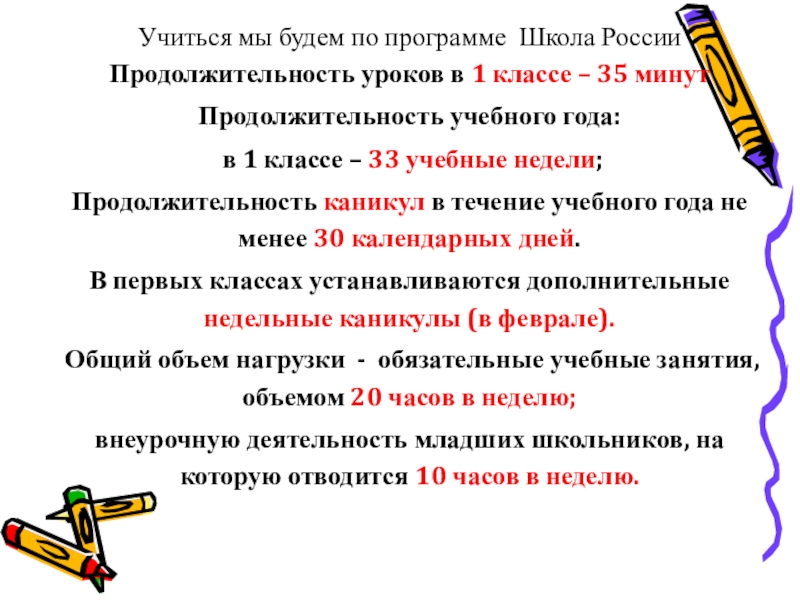 Учиться мы будем по программе Школа России

Продолжительность уроков в 1 классе – 35 минут

Продолжительность учебного года:

в 1 классе – 33 учебные недели;

Продолжительность каникул в течение учебного года не менее 30 календарных дней.

В первых классах устанавливаются дополнительные недельные каникулы (в феврале).

Общий объем нагрузки - обязательные учебные занятия, объемом 20 часов в неделю;

внеурочную деятельность младших школьников, на которую отводится 10 часов в неделю.